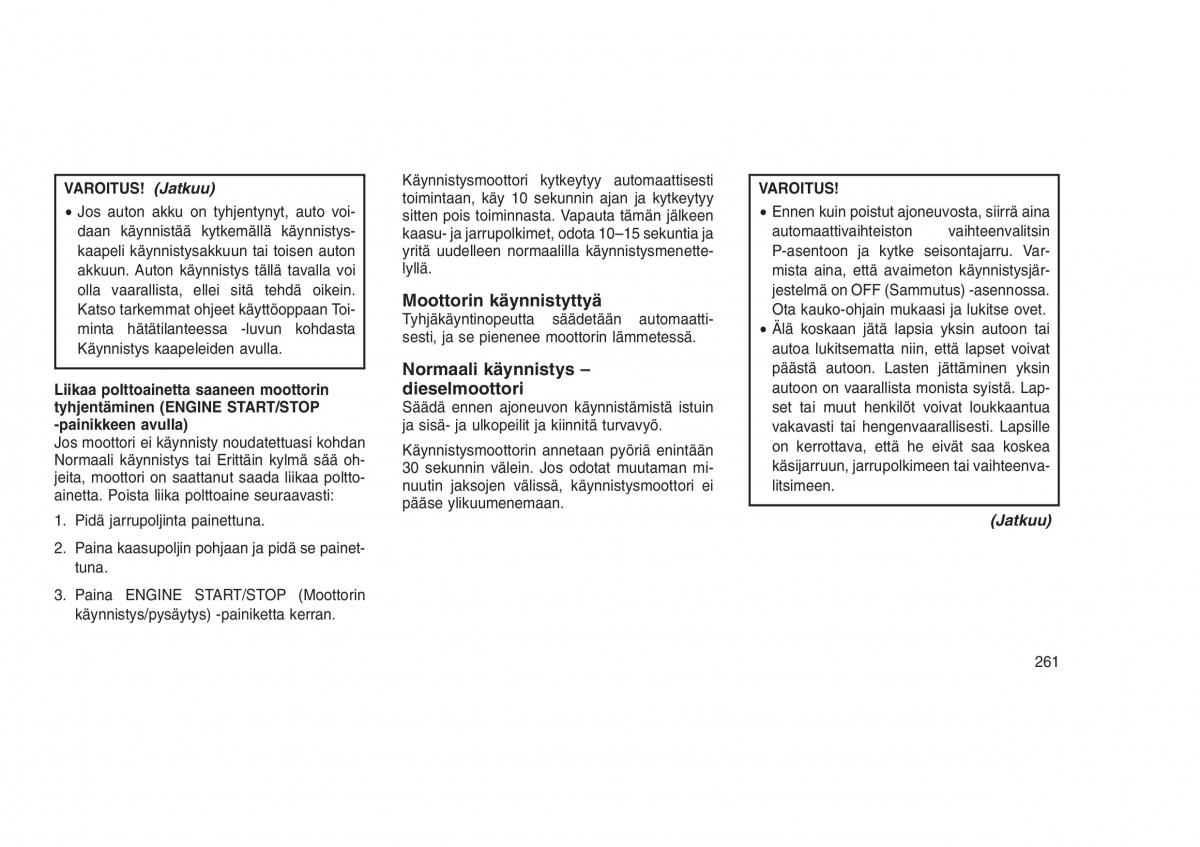 VAROITUS! (Jatkuu)

• Jos auton akku on tyhjentynyt, auto voidaan käynnistää kytkemällä käynnistyskaapeli käynnistysakkuun tai toisen auton akkuun. Auton käynnistys tällä tavalla voi olla vaarallista, ellei sitä tehdä oikein. Katso tarkemmat ohjeet käyttöoppaan Toiminta hätätilanteessa -luvun kohdasta Käynnistys kaapeleiden avulla.

Liikaa polttoainetta saaneen moottorin tyhjentäminen (ENGINE START/STOP -painikkeen avulla)
Jos moottori ei käynnisty noudatettuasi kohdan Normaali käynnistys tai Erittäin kylmä sää ohjeita, moottori on saattanut saada liikaa polttoainetta. Poista liika polttoaine seuraavasti:

1. Pidä jarrupoljinta painettuna.

2. Paina kaasupoljin pohjaan ja pidä se painettuna.

3. Paina ENGINE START/STOP (Moottorin käynnistys/pysäytys) -painiketta kerran.

Käynnistysmoottori kytkeytyy automaattisesti toimintaan, käy 10 sekunnin ajan ja kytkeytyy sitten pois toiminnasta. Vapauta tämän jälkeen kaasu- ja jarrupolkimet, odota 10–15 sekuntia ja yritä uudelleen normaalilla käynnistysmenettelyllä.

Moottorin käynnistyttyä
Tyhjäkäyntinopeutta säädetään automaattisesti, ja se pienenee moottorin lämmetessä.

Normaali käynnistys – dieselmoottori
Säädä ennen ajoneuvon käynnistämistä istuin ja sisä- ja ulkopeilit ja kiinnitä turvavyö.

Käynnistysmoottorin annetaan pyöriä enintään 30 sekunnin välein. Jos odotat muutaman minuutin jaksojen välissä, käynnistysmoottori ei pääse ylikuumenemaan.

VAROITUS!

• Ennen kuin poistut ajoneuvosta, siirrä aina automaattivaihteiston vaihteenvalitsin P-asentoon ja kytke seisontajarru. Varmista aina, että avaimeton käynnistysjärjestelmä on OFF (Sammutus) -asennossa. Ota kauko-ohjain mukaasi ja lukitse ovet.
• Älä koskaan jätä lapsia yksin autoon tai autoa lukitsematta niin, että lapset voivat päästä autoon. Lasten jättäminen yksin autoon on vaarallista monista syistä. Lapset tai muut henkilöt voivat loukkaantua vakavasti tai hengenvaarallisesti. Lapsille on kerrottava, että he eivät saa koskea käsijarruun, jarrupolkimeen tai vaihteenvalitsimeen.

(Jatkuu)

261